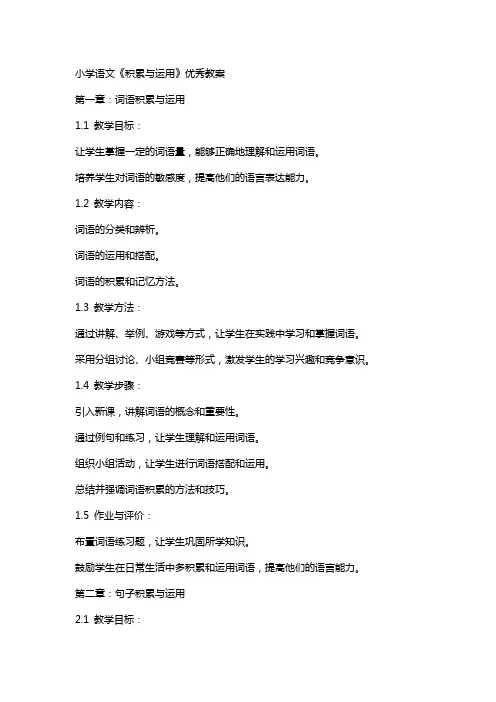 小学语文《积累与运用》优秀教案

第一章：词语积累与运用

1.1 教学目标：

让学生掌握一定的词语量，能够正确地理解和运用词语。

培养学生对词语的敏感度，提高他们的语言表达能力。

1.2 教学内容：

词语的分类和辨析。

词语的运用和搭配。

词语的积累和记忆方法。

1.3 教学方法：

通过讲解、举例、游戏等方式，让学生在实践中学习和掌握词语。

采用分组讨论、小组竞赛等形式，激发学生的学习兴趣和竞争意识。

1.4 教学步骤：

引入新课，讲解词语的概念和重要性。

通过例句和练习，让学生理解和运用词语。

组织小组活动，让学生进行词语搭配和运用。

总结并强调词语积累的方法和技巧。

1.5 作业与评价：

布置词语练习题，让学生巩固所学知识。

鼓励学生在日常生活中多积累和运用词语，提高他们的语言能力。

第二章：句子积累与运用

2.1 教学目标：